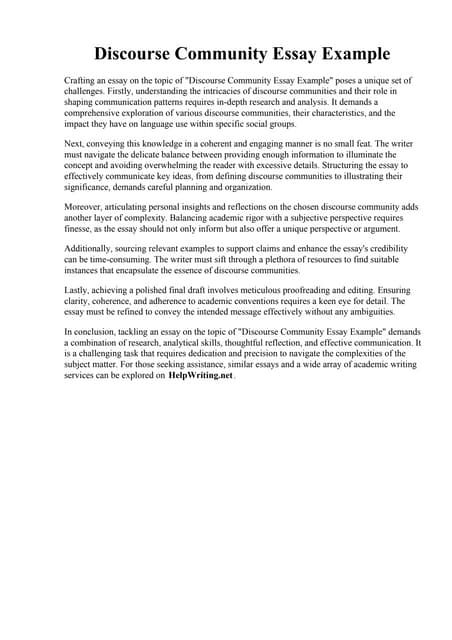 Discourse Community Essay Example

Crafting an essay on the topic of "Discourse Community Essay Example" poses a unique set of challenges. Firstly, understanding the intricacies of discourse communities and their role in shaping communication patterns requires in-depth research and analysis. It demands a comprehensive exploration of various discourse communities, their characteristics, and the impact they have on language use within specific social groups.

Next, conveying this knowledge in a coherent and engaging manner is no small feat. The writer must navigate the delicate balance between providing enough information to illuminate the concept and avoiding overwhelming the reader with excessive details. Structuring the essay to effectively communicate key ideas, from defining discourse communities to illustrating their significance, demands careful planning and organization.

Moreover, articulating personal insights and reflections on the chosen discourse community adds another layer of complexity. Balancing academic rigor with a subjective perspective requires finesse, as the essay should not only inform but also offer a unique perspective or argument.

Additionally, sourcing relevant examples to support claims and enhance the essay's credibility can be time-consuming. The writer must sift through a plethora of resources to find suitable instances that encapsulate the essence of discourse communities.

Lastly, achieving a polished final draft involves meticulous proofreading and editing. Ensuring clarity, coherence, and adherence to academic conventions requires a keen eye for detail. The essay must be refined to convey the intended message effectively without any ambiguities.

In conclusion, tackling an essay on the topic of "Discourse Community Essay Example" demands a combination of research, analytical skills, thoughtful reflection, and effective communication. It is a challenging task that requires dedication and precision to navigate the complexities of the subject matter. For those seeking assistance, similar essays and a wide array of academic writing services can be explored on HelpWriting.net.